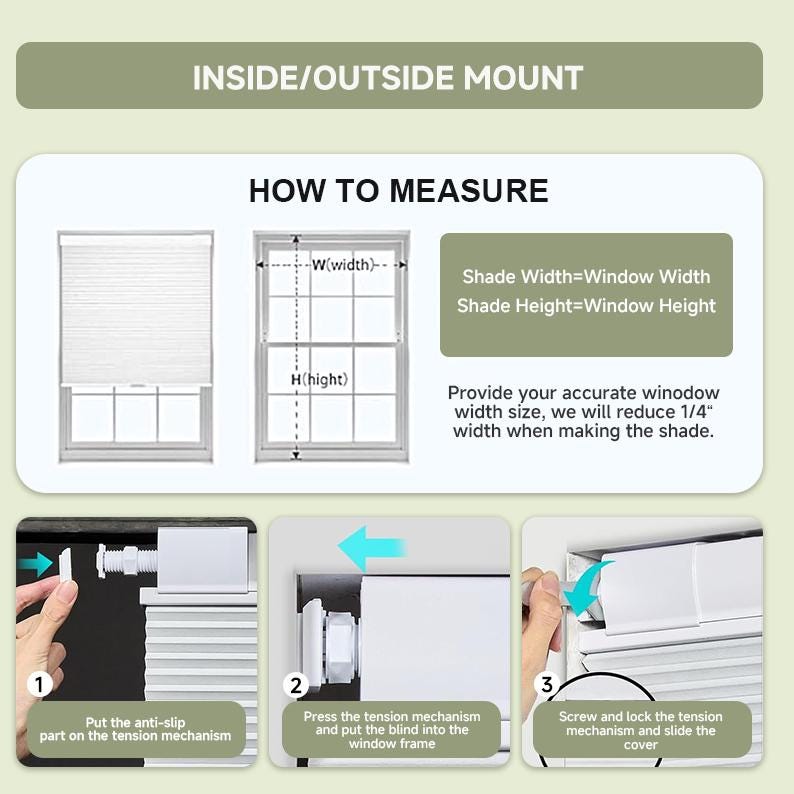 INSIDE/OUTSIDE MOUNT

HOW TO MEASURE

W(width)

H(hight)

Shade Width=Window Width
Shade Height=Window Height

Provide your accurate winodow width size, we will reduce 1/4“ width when making the shade.

1
Put the anti-slip part on the tension mechanism

2
Press the tension mechanism and put the blind into the window frame

3
Screw and lock the tension mechanism and slide the cover